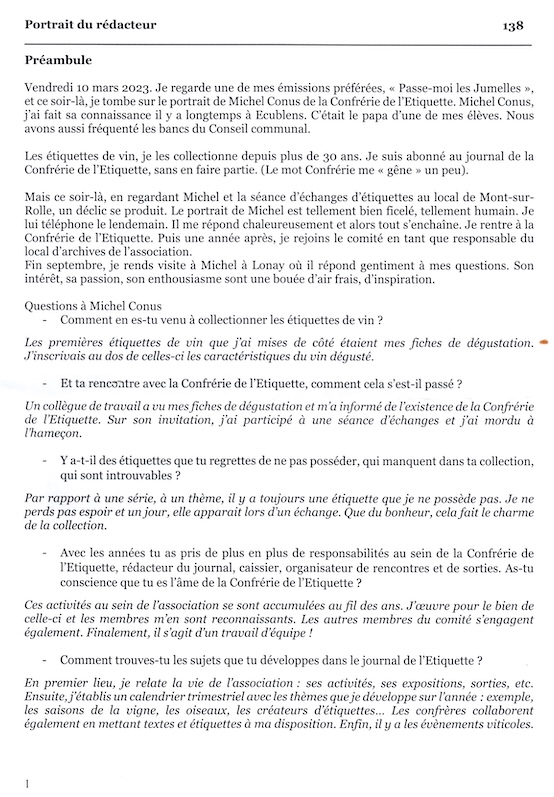 Portrait du rédacteur 138

Préambule

Vendredi 10 mars 2023. Je regarde une de mes émissions préférées, « Passe-moi les Jumelles », et ce soir-là, je tombe sur le portrait de Michel Conus de la Confrérie de l'Etiquette. Michel Conus, j'ai fait sa connaissance il y a longtemps à Ecublens. C'était le papa d'une de mes élèves. Nous avons aussi fréquenté les bancs du Conseil communal.

Les étiquettes de vin, je les collectionne depuis plus de 30 ans. Je suis abonné au journal de la Confrérie de l'Etiquette, sans en faire partie. (Le mot Confrérie me « gêne » un peu).

Mais ce soir-là, en regardant Michel et la séance d'échanges d'étiquettes au local de Mont-sur-Rolle, un déclic se produit. Le portrait de Michel est tellement bien ficelé, tellement humain. Je lui téléphone le lendemain. Il me répond chaleureusement et alors tout s'enchaîne. Je rentre à la Confrérie de l'Etiquette. Puis une année après, je rejoins le comité en tant que responsable du local d'archives de l'association.
Fin septembre, je rends visite à Michel à Lonay où il répond gentiment à mes questions. Son intérêt, sa passion, son enthousiasme sont une bouée d'air frais, d'inspiration.

Questions à Michel Conus
- Comment en es-tu venu à collectionner les étiquettes de vin ?

Les premières étiquettes de vin que j'ai mises de côté étaient mes fiches de dégustation. J'inscrivais au dos de celles-ci les caractéristiques du vin dégusté.

- Et ta rencontre avec la Confrérie de l'Etiquette, comment cela s'est-il passé ?

Un collègue de travail a vu mes fiches de dégustation et m'a informé de l'existence de la Confrérie de l'Etiquette. Sur son invitation, j'ai participé à une séance d'échanges et j'ai mordu à l'hameçon.

- Y a-t-il des étiquettes que tu regrettes de ne pas posséder, qui manquent dans ta collection, qui sont introuvables ?

Par rapport à une série, à un thème, il y a toujours une étiquette que je ne possède pas. Je ne perds pas espoir et un jour, elle apparait lors d'un échange. Que du bonheur, cela fait le charme de la collection.

- Avec les années tu as pris de plus en plus de responsabilités au sein de la Confrérie de l'Etiquette, rédacteur du journal, caissier, organisateur de rencontres et de sorties. As-tu conscience que tu es l'âme de la Confrérie de l'Etiquette ?

Ces activités au sein de l'association se sont accumulées au fil des ans. J'œuvre pour le bien de celle-ci et les membres m'en sont reconnaissants. Les autres membres du comité s'engagent également. Finalement, il s'agit d'un travail d'équipe !

- Comment trouves-tu les sujets que tu développes dans le journal de l'Etiquette ?

En premier lieu, je relate la vie de l'association : ses activités, ses expositions, sorties, etc. Ensuite, j'établis un calendrier trimestriel avec les thèmes que je développe sur l'année : exemple, les saisons de la vigne, les oiseaux, les créateurs d'étiquettes... Les confrères collaborent également en mettant textes et étiquettes à ma disposition. Enfin, il y a les évènements viticoles.

1